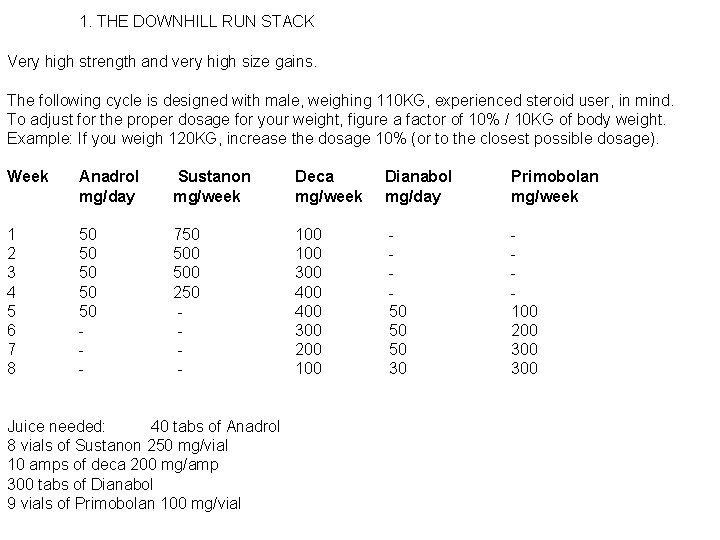 1. THE DOWNHILL RUN STACK

Very high strength and very high size gains.

The following cycle is designed with male, weighing 110KG, experienced steroid user, in mind. To adjust for the proper dosage for your weight, figure a factor of 10% / 10KG of body weight. Example: If you weigh 120KG, increase the dosage 10% (or to the closest possible dosage).

| Week | Anadrol mg/day | Sustanon mg/week | Deca mg/week | Dianabol mg/day | Primobolan mg/week |
|---|---|---|---|---|---|
| 1 | 50 | 750 | 100 | - | - |
| 2 | 50 | 500 | 100 | - | - |
| 3 | 50 | 500 | 300 | - | - |
| 4 | 50 | 250 | 400 | - | - |
| 5 | 50 | - | 400 | 50 | 100 |
| 6 | - | - | 300 | 50 | 200 |
| 7 | - | - | 200 | 50 | 300 |
| 8 | - | - | 100 | 30 | 300 |

Juice needed: 40 tabs of Anadrol
8 vials of Sustanon 250 mg/vial
10 amps of deca 200 mg/amp
300 tabs of Dianabol
9 vials of Primobolan 100 mg/vial